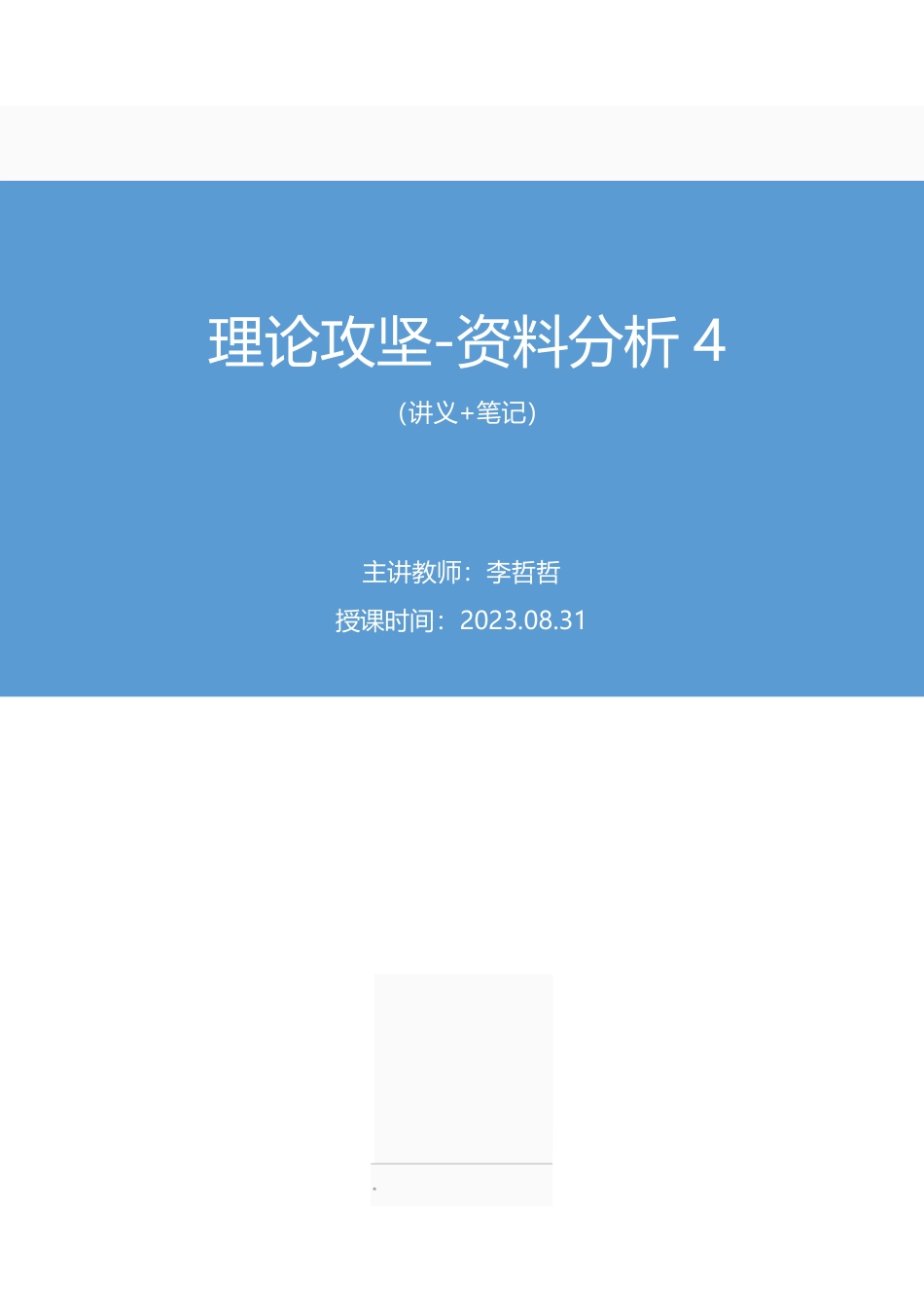 理论攻坚-资料分析 4

（讲义+笔记）

主讲教师：李哲哲

授课时间：2023.08.31